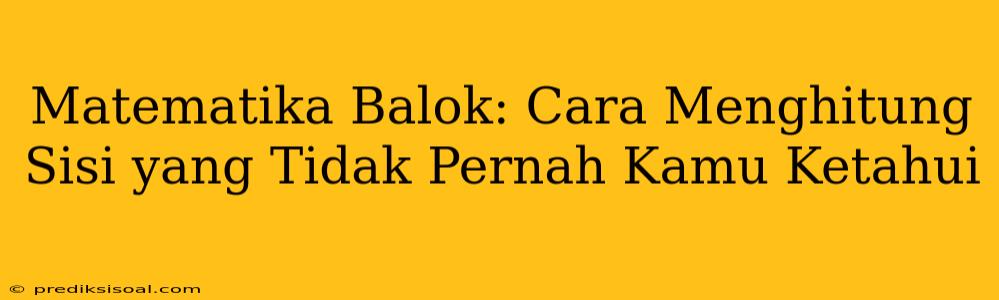 Matematika Balok: Cara Menghitung Sisi yang Tidak Pernah Kamu Ketahui

© prediksisoal.com